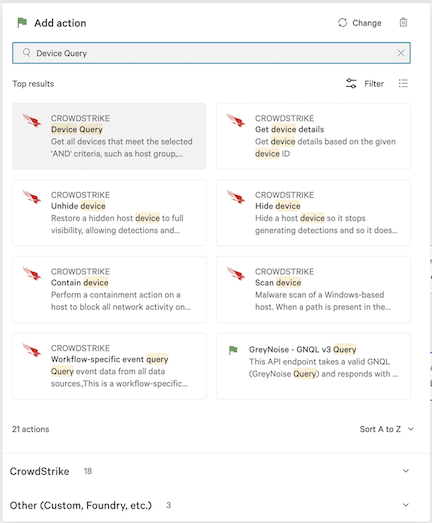 Add action

Change

Device Query

Top results

Filter

CROWDSTRIKE
Device Query
Get all devices that meet the selected 'AND' criteria, such as host group,...

CROWDSTRIKE
Get device details
Get device details based on the given device ID

CROWDSTRIKE
Unhide device
Restore a hidden host device to full visibility, allowing detections and...

CROWDSTRIKE
Hide device
Hide a host device so it stops generating detections and so it does...

CROWDSTRIKE
Contain device
Perform a containment action on a host to block all network activity on...

CROWDSTRIKE
Scan device
Malware scan of a Windows-based host. When a path is present in the...

CROWDSTRIKE
Workflow-specific event query
Query event data from all data sources.,This is a workflow-specific...

GreyNoise - GNQL v3 Query
This API endpoint takes a valid GNQL (GreyNoise Query) and responds with ...

21 actions

Sort A to Z

CrowdStrike 18

Other (Custom, Foundry, etc.) 3